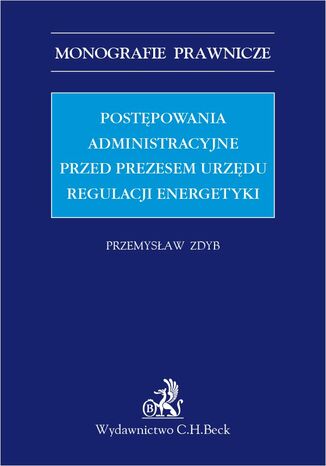 MONOGRAFIE PRAWNICZE

POSTĘPOWANIA ADMINISTRACYJNE PRZED PREZESEM URZĘDU REGULACJI ENERGETYKI

PRZEMYSŁAW ZDYB

B

Wydawnictwo C.H.Beck